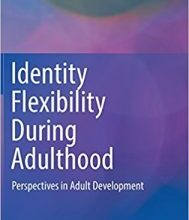 Identity Flexibility During Adulthood

Perspectives in Adult Development